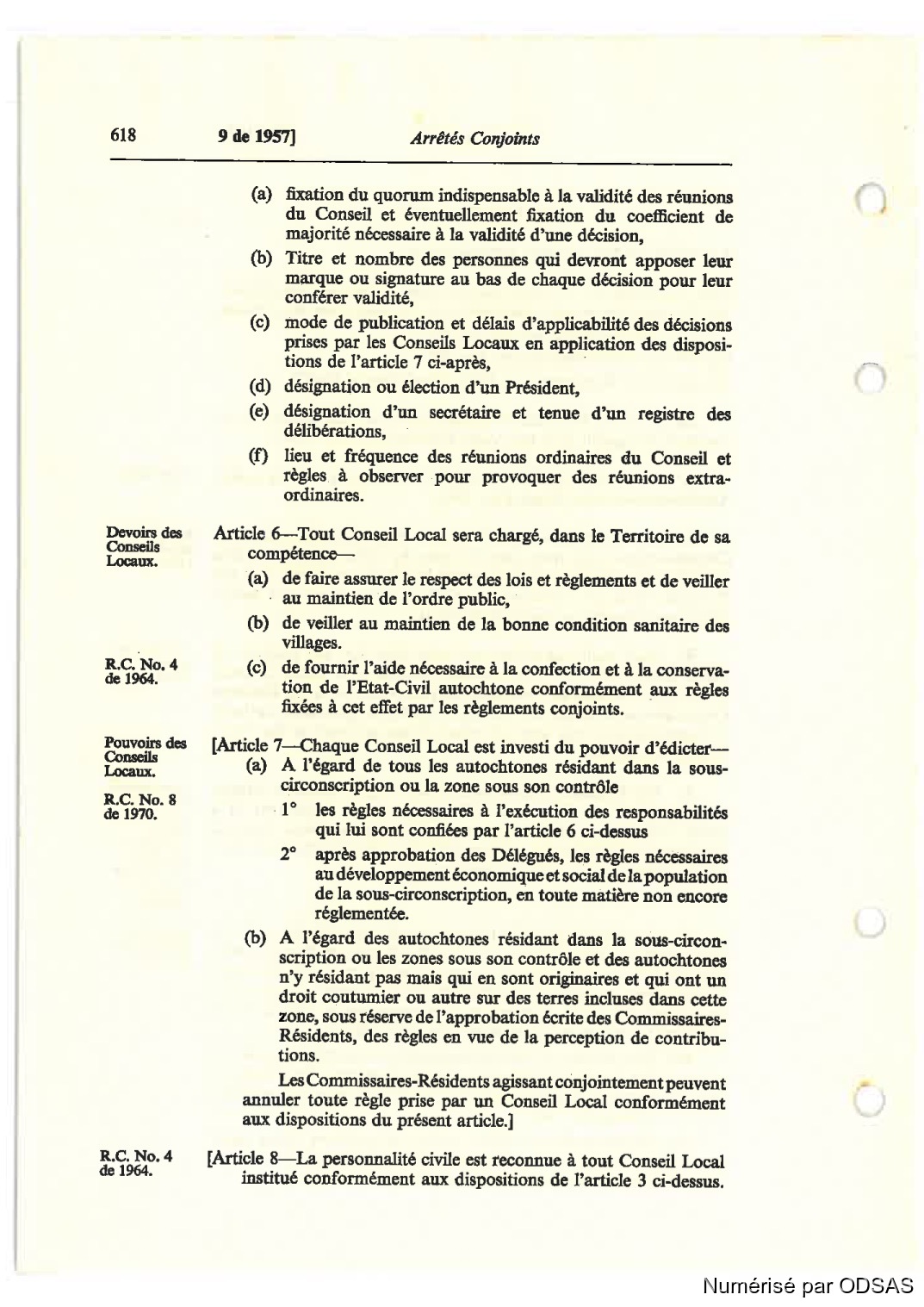 618 9 de 1957] Arrêtés Conjoints

(a) fixation du quorum indispensable à la validité des réunions du Conseil et éventuellement fixation du coefficient de majorité nécessaire à la validité d'une décision,

(b) Titre et nombre des personnes qui devront apposer leur marque ou signature au bas de chaque décision pour leur conférer validité,

(c) mode de publication et délais d'applicabilité des décisions prises par les Conseils Locaux en application des dispositions de l'article 7 ci-après,

(d) désignation ou élection d'un Président,

(e) désignation d'un secrétaire et tenue d'un registre des délibérations,

(f) lieu et fréquence des réunions ordinaires du Conseil et règles à observer pour provoquer des réunions extraordinaires.

Devoirs des Conseils Locaux.

Article 6—Tout Conseil Local sera chargé, dans le Territoire de sa compétence—

(a) de faire assurer le respect des lois et règlements et de veiller au maintien de l'ordre public,

(b) de veiller au maintien de la bonne condition sanitaire des villages.

R.C. No. 4 de 1964.

(c) de fournir l'aide nécessaire à la confection et à la conservation de l'Etat-Civil autochtone conformément aux règles fixées à cet effet par les règlements conjoints.

Pouvoirs des Conseils Locaux.

R.C. No. 8 de 1970.

[Article 7—Chaque Conseil Local est investi du pouvoir d'édicter—

(a) A l'égard de tous les autochtones résidant dans la sous-circonscription ou la zone sous son contrôle

1° les règles nécessaires à l'exécution des responsabilités qui lui sont confiées par l'article 6 ci-dessus

2° après approbation des Délégués, les règles nécessaires au développement économique et social de la population de la sous-circonscription, en toute matière non encore réglementée.

(b) A l'égard des autochtones résidant dans la sous-circonscription ou les zones sous son contrôle et des autochtones n'y résidant pas mais qui en sont originaires et qui ont un droit coutumier ou autre sur des terres incluses dans cette zone, sous réserve de l'approbation écrite des Commissaires-Résidents, des règles en vue de la perception de contributions.

Les Commissaires-Résidents agissant conjointement peuvent annuler toute règle prise par un Conseil Local conformément aux dispositions du présent article.]

R.C. No. 4 de 1964.

[Article 8—La personnalité civile est reconnue à tout Conseil Local institué conformément aux dispositions de l'article 3 ci-dessus.

Numérisé par ODSAS